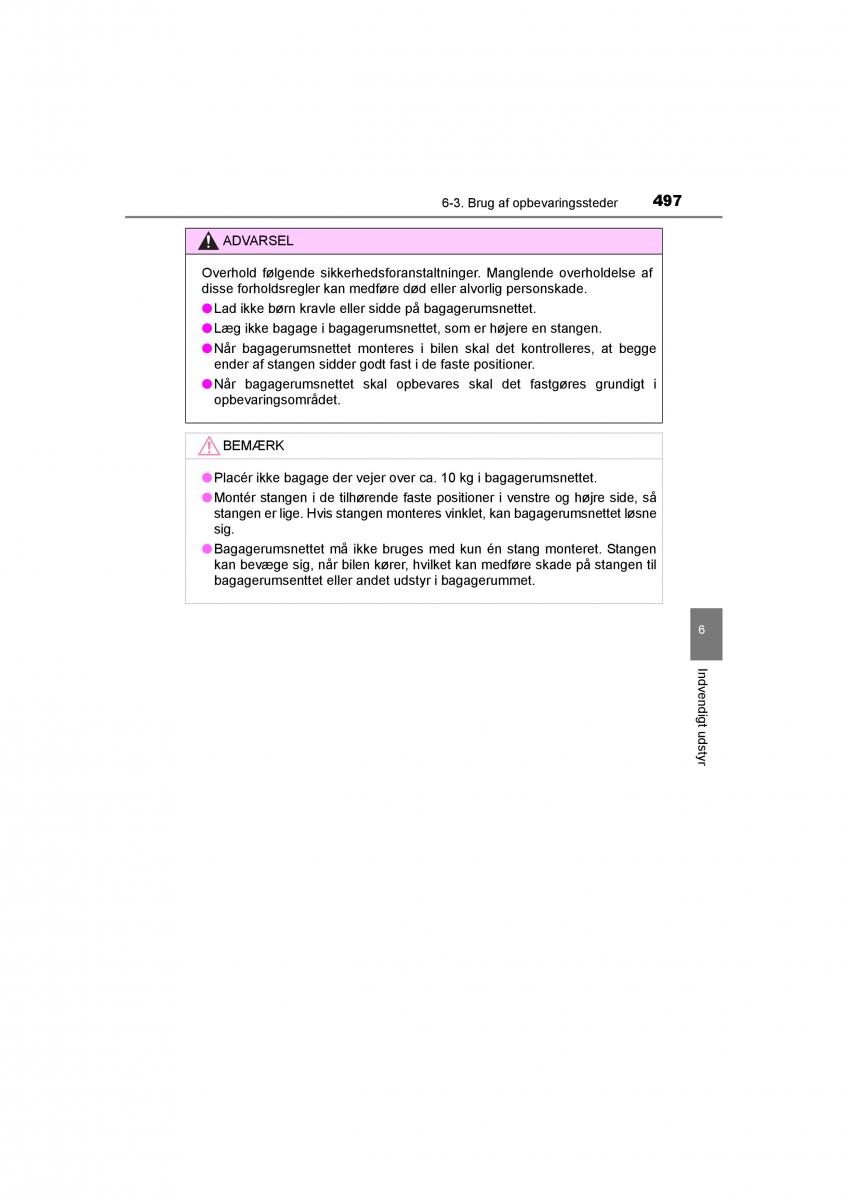 6-3. Brug af opbevaringssteder 497

ADVARSEL

Overhold følgende sikkerhedsforanstaltninger. Manglende overholdelse af disse forholdsregler kan medføre død eller alvorlig personskade.

●Lad ikke børn kravle eller sidde på bagagerumsnettet.

●Læg ikke bagage i bagagerumsnettet, som er højere en stangen.

●Når bagagerumsnettet monteres i bilen skal det kontrolleres, at begge ender af stangen sidder godt fast i de faste positioner.

●Når bagagerumsnettet skal opbevares skal det fastgøres grundigt i opbevaringsområdet.

BEMÆRK

●Placér ikke bagage der vejer over ca. 10 kg i bagagerumsnettet.

●Montér stangen i de tilhørende faste positioner i venstre og højre side, så stangen er lige. Hvis stangen monteres vinklet, kan bagagerumsnettet løsne sig.

●Bagagerumsnettet må ikke bruges med kun én stang monteret. Stangen kan bevæge sig, når bilen kører, hvilket kan medføre skade på stangen til bagagerumsenttet eller andet udstyr i bagagerummet.

6

Indvendigt udstyr